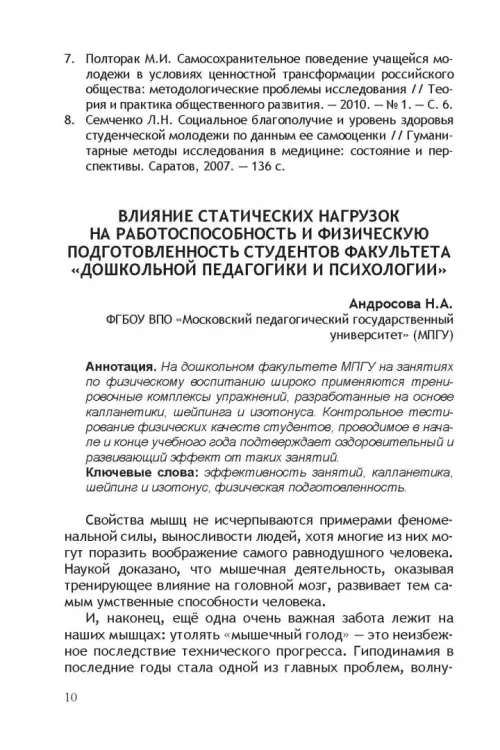 7. Полторак М.И. Самосохранительное поведение учащейся молодежи в условиях ценностной трансформации российского общества: методологические проблемы исследования // Теория и практика общественного развития. — 2010. — № 1. — С. 6.
8. Семченко Л.Н. Социальное благополучие и уровень здоровья студенческой молодежи по данным ее самооценки // Гуманитарные методы исследования в медицине: состояние и перспективы. Саратов, 2007. — 136 с.

ВЛИЯНИЕ СТАТИЧЕСКИХ НАГРУЗОК НА РАБОТОСПОСОБНОСТЬ И ФИЗИЧЕСКУЮ ПОДГОТОВЛЕННОСТЬ СТУДЕНТОВ ФАКУЛЬТЕТА «ДОШКОЛЬНОЙ ПЕДАГОГИКИ И ПСИХОЛОГИИ»

Андросова Н.А.
ФГБОУ ВПО «Московский педагогический государственный университет» (МПГУ)

Аннотация. На дошкольном факультете МПГУ на занятиях по физическому воспитанию широко применяются тренировочные комплексы упражнений, разработанные на основе калланетики, шейпинга и изотонуса. Контрольное тестирование физических качеств студентов, проводимое в начале и конце учебного года подтверждает оздоровительный и развивающий эффект от таких занятий.
Ключевые слова: эффективность занятий, калланетика, шейпинг и изотонус, физическая подготовленность.

Свойства мышц не исчерпываются примерами феноменальной силы, выносливости людей, хотя многие из них могут поразить воображение самого равнодушного человека. Наукой доказано, что мышечная деятельность, оказывая тренирующее влияние на головной мозг, развивает тем самым умственные способности человека.

И, наконец, ещё одна очень важная забота лежит на наших мышцах: утолять «мышечный голод» — это неизбежное последствие технического прогресса. Гиподинамия в последние годы стала одной из главных проблем, волну-

10